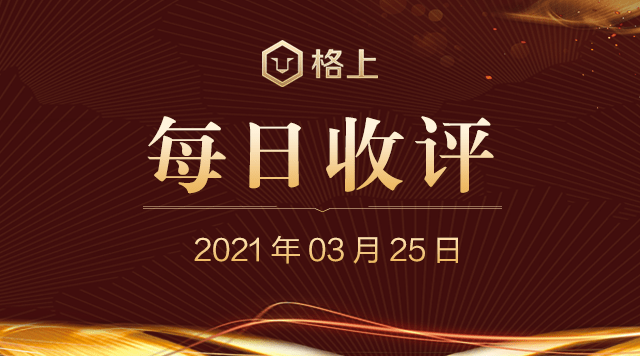 格上

每日收评

2021 年 03 月 25 日